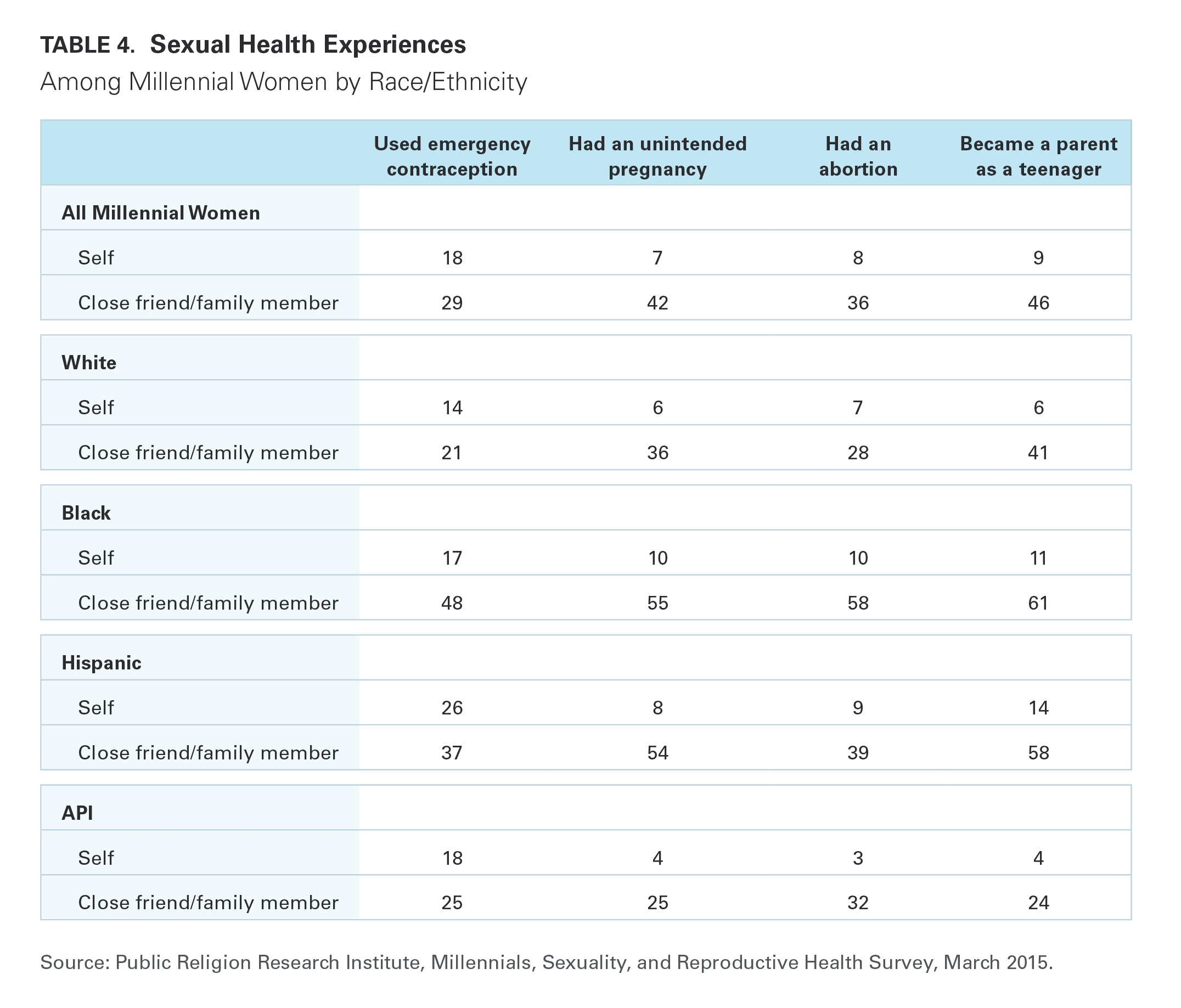 TABLE 4. Sexual Health Experiences
Among Millennial Women by Race/Ethnicity

| | Used emergency contraception | Had an unintended pregnancy | Had an abortion | Became a parent as a teenager |
|---|---|---|---|---|
| All Millennial Women | | | | |
| Self | 18 | 7 | 8 | 9 |
| Close friend/family member | 29 | 42 | 36 | 46 |
| White | | | | |
| Self | 14 | 6 | 7 | 6 |
| Close friend/family member | 21 | 36 | 28 | 41 |
| Black | | | | |
| Self | 17 | 10 | 10 | 11 |
| Close friend/family member | 48 | 55 | 58 | 61 |
| Hispanic | | | | |
| Self | 26 | 8 | 9 | 14 |
| Close friend/family member | 37 | 54 | 39 | 58 |
| API | | | | |
| Self | 18 | 4 | 3 | 4 |
| Close friend/family member | 25 | 25 | 32 | 24 |

Source: Public Religion Research Institute, Millennials, Sexuality, and Reproductive Health Survey, March 2015.